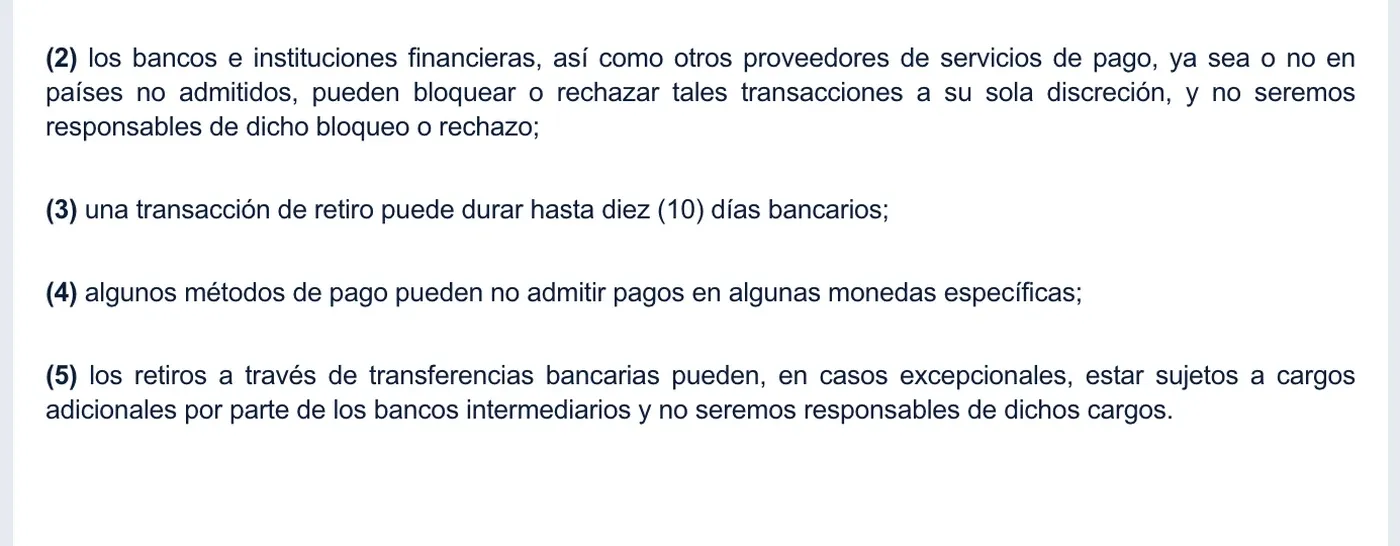 (2) los bancos e instituciones financieras, así como otros proveedores de servicios de pago, ya sea o no en países no admitidos, pueden bloquear o rechazar tales transacciones a su sola discreción, y no seremos responsables de dicho bloqueo o rechazo;

(3) una transacción de retiro puede durar hasta diez (10) días bancarios;

(4) algunos métodos de pago pueden no admitir pagos en algunas monedas específicas;

(5) los retiros a través de transferencias bancarias pueden, en casos excepcionales, estar sujetos a cargos adicionales por parte de los bancos intermediarios y no seremos responsables de dichos cargos.